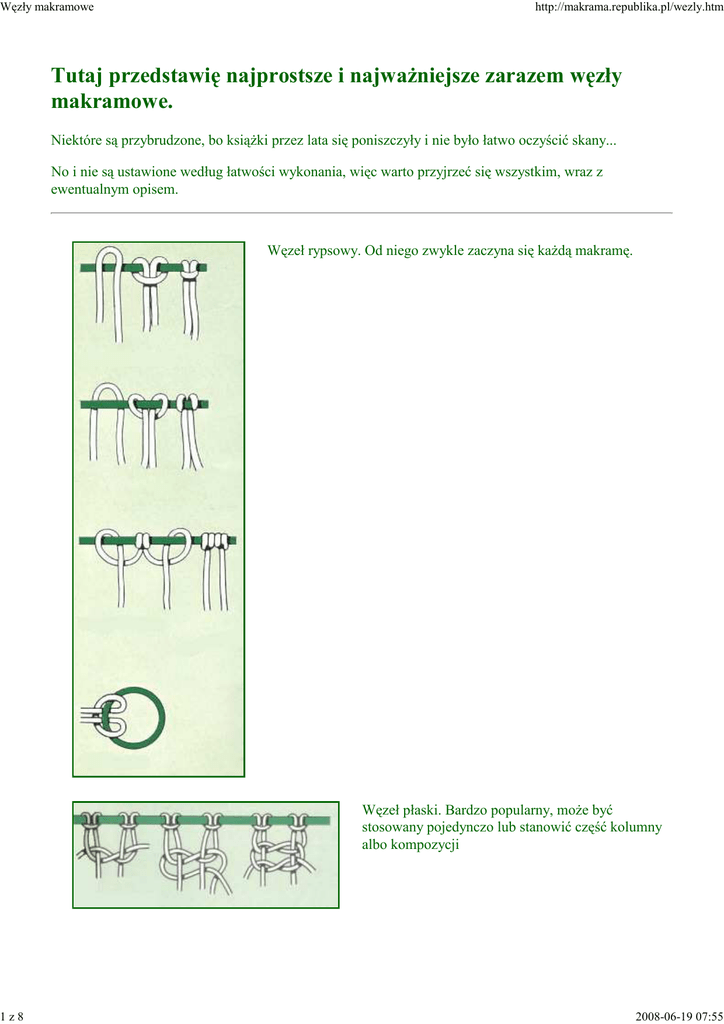 Węzły makramowe

http://makrama.republika.pl/wezly.htm

Tutaj przedstawię najprostsze i najważniejsze zarazem węzły makramowe.

Niektóre są przybrudzone, bo książki przez lata się poniszczyły i nie było łatwo oczyścić skany...

No i nie są ustawione według łatwości wykonania, więc warto przyjrzeć się wszystkim, wraz z ewentualnym opisem.

Węzeł rypsowy. Od niego zwykle zaczyna się każdą makramę.

Węzeł płaski. Bardzo popularny, może być stosowany pojedynczo lub stanowić część kolumny albo kompozycji

1 z 8

2008-06-19 07:55